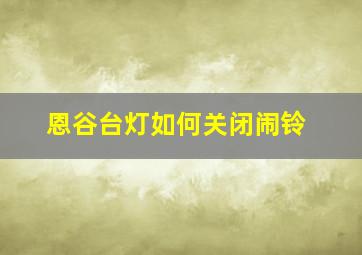 恩谷台灯如何关闭闹铃